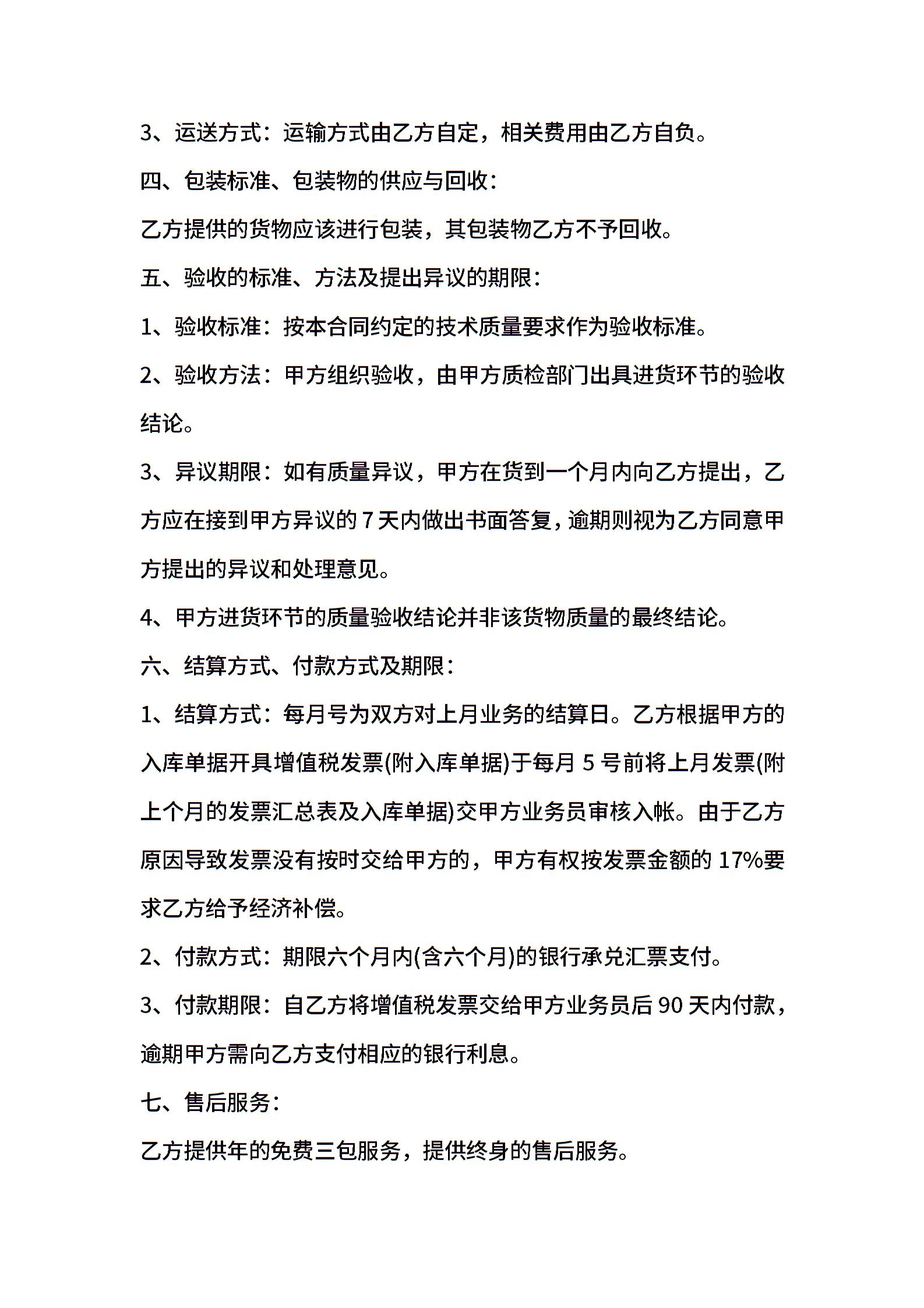 3、运送方式：运输方式由乙方自定，相关费用由乙方自负。

四、包装标准、包装物的供应与回收：

乙方提供的货物应该进行包装，其包装物乙方不予回收。

五、验收的标准、方法及提出异议的期限：

1、验收标准：按本合同约定的技术质量要求作为验收标准。

2、验收方法：甲方组织验收，由甲方质检部门出具进货环节的验收结论。

3、异议期限：如有质量异议，甲方在货到一个月内向乙方提出，乙方应在接到甲方异议的7天内做出书面答复，逾期则视为乙方同意甲方提出的异议和处理意见。

4、甲方进货环节的质量验收结论并非该货物质量的最终结论。

六、结算方式、付款方式及期限：

1、结算方式：每月号为双方对上月业务的结算日。乙方根据甲方的入库单据开具增值税发票(附入库单据)于每月5号前将上月发票(附上个月的发票汇总表及入库单据)交甲方业务员审核入帐。由于乙方原因导致发票没有按时交给甲方的，甲方有权按发票金额的17%要求乙方给予经济补偿。

2、付款方式：期限六个月内(含六个月)的银行承兑汇票支付。

3、付款期限：自乙方将增值税发票交给甲方业务员后90天内付款，逾期甲方需向乙方支付相应的银行利息。

七、售后服务：

乙方提供年的免费三包服务，提供终身的售后服务。